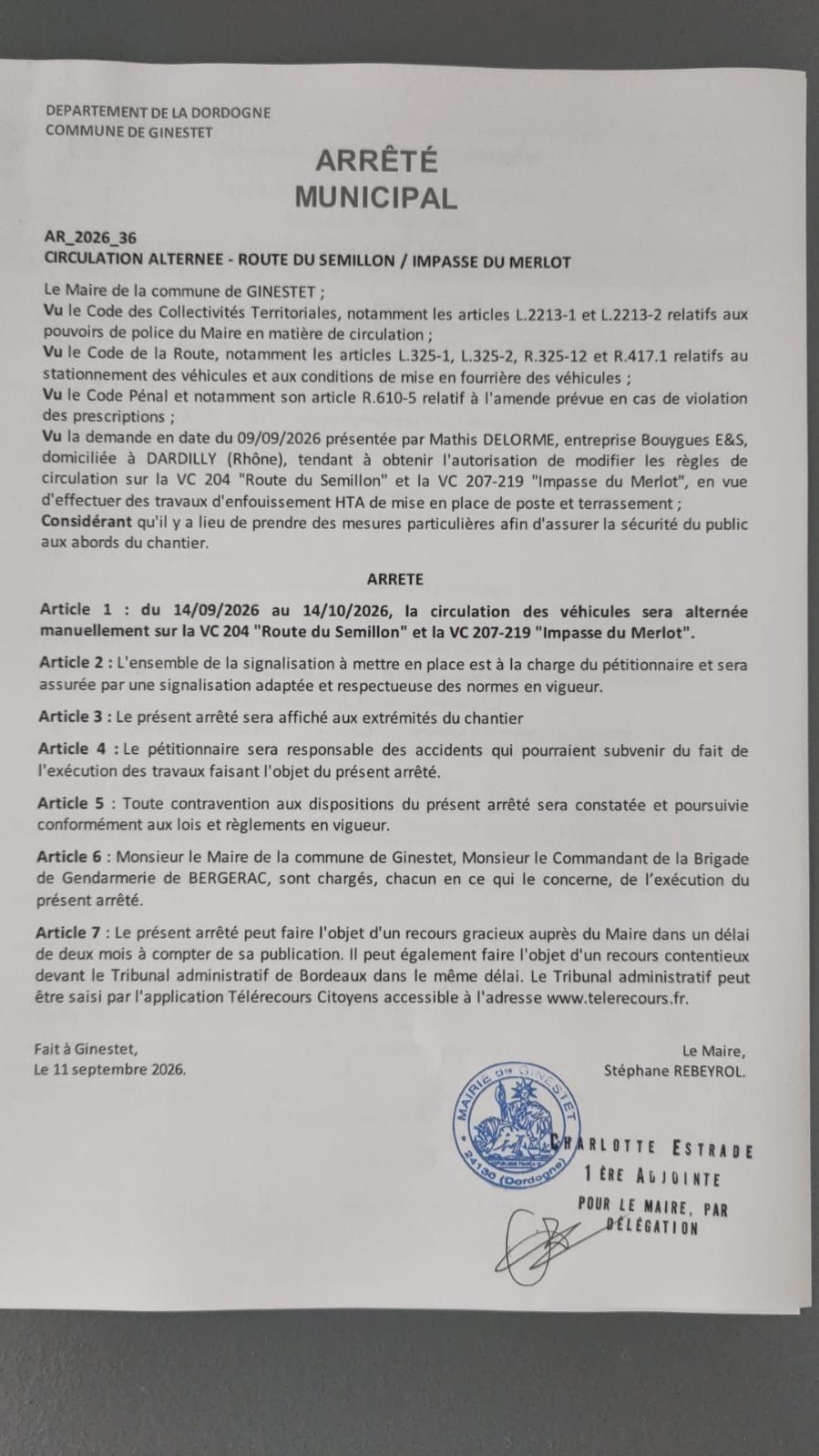 DEPARTEMENT DE LA DORDOGNE
COMMUNE DE GINESTET

ARRÊTÉ
MUNICIPAL

AR_2026_36
CIRCULATION ALTERNEE - ROUTE DU SEMILLON / IMPASSE DU MERLOT

Le Maire de la commune de GINESTET ;
Vu le Code des Collectivités Territoriales, notamment les articles L.2213-1 et L.2213-2 relatifs aux pouvoirs de police du Maire en matière de circulation ;
Vu le Code de la Route, notamment les articles L.325-1, L.325-2, R.325-12 et R.417.1 relatifs au stationnement des véhicules et aux conditions de mise en fourrière des véhicules ;
Vu le Code Pénal et notamment son article R.610-5 relatif à l'amende prévue en cas de violation des prescriptions ;
Vu la demande en date du 09/09/2026 présentée par Mathis DELORME, entreprise Bouygues E&S, domiciliée à DARDILLY (Rhône), tendant à obtenir l'autorisation de modifier les règles de circulation sur la VC 204 "Route du Semillon" et la VC 207-219 "Impasse du Merlot", en vue d'effectuer des travaux d'enfouissement HTA de mise en place de poste et terrassement ;
Considérant qu'il y a lieu de prendre des mesures particulières afin d'assurer la sécurité du public aux abords du chantier.

ARRETE

Article 1 : du 14/09/2026 au 14/10/2026, la circulation des véhicules sera alternée manuellement sur la VC 204 "Route du Semillon" et la VC 207-219 "Impasse du Merlot".

Article 2 : L'ensemble de la signalisation à mettre en place est à la charge du pétitionnaire et sera assurée par une signalisation adaptée et respectueuse des normes en vigueur.

Article 3 : Le présent arrêté sera affiché aux extrémités du chantier

Article 4 : Le pétitionnaire sera responsable des accidents qui pourraient subvenir du fait de l'exécution des travaux faisant l'objet du présent arrêté.

Article 5 : Toute contravention aux dispositions du présent arrêté sera constatée et poursuivie conformément aux lois et règlements en vigueur.

Article 6 : Monsieur le Maire de la commune de Ginestet, Monsieur le Commandant de la Brigade de Gendarmerie de BERGERAC, sont chargés, chacun en ce qui le concerne, de l'exécution du présent arrêté.

Article 7 : Le présent arrêté peut faire l'objet d'un recours gracieux auprès du Maire dans un délai de deux mois à compter de sa publication. Il peut également faire l'objet d'un recours contentieux devant le Tribunal administratif de Bordeaux dans le même délai. Le Tribunal administratif peut être saisi par l'application Télérecours Citoyens accessible à l'adresse www.telerecours.fr.

Fait à Ginestet,
Le 11 septembre 2026.

Le Maire,
Stéphane REBEYROL.

MAIRIE DE GINESTET
24130 (Dordogne)

CHARLOTTE ESTRADE
1 ÈRE ADJOINTE
POUR LE MAIRE, PAR DÉLÉGATION